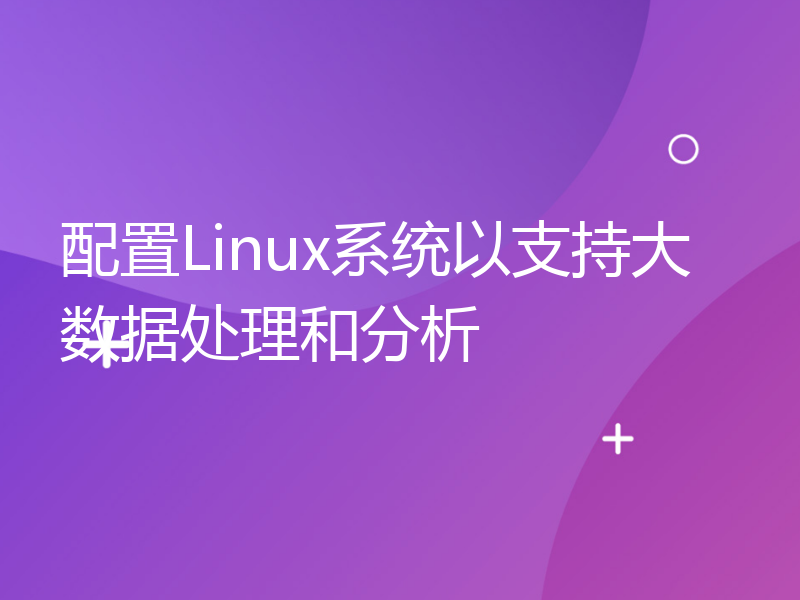 配置Linux系统以支持大数据处理和分析